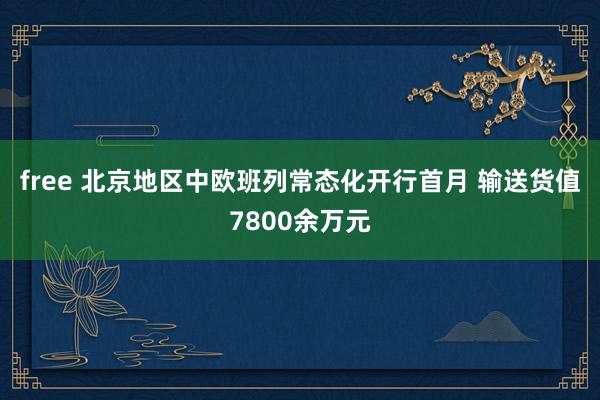 free 北京地区中欧班列常态化开行首月 输送货值7800余万元